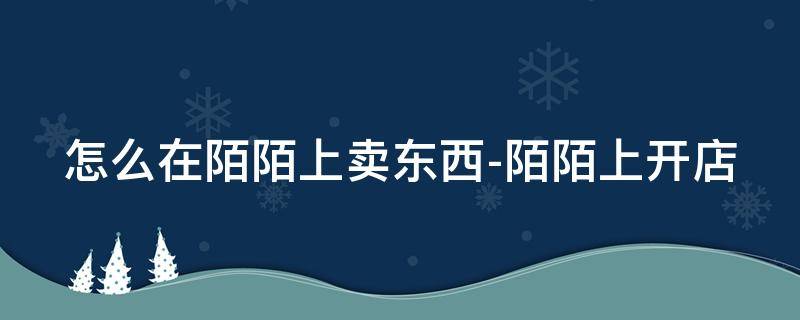 怎么在陌陌上卖东西-陌陌上开店